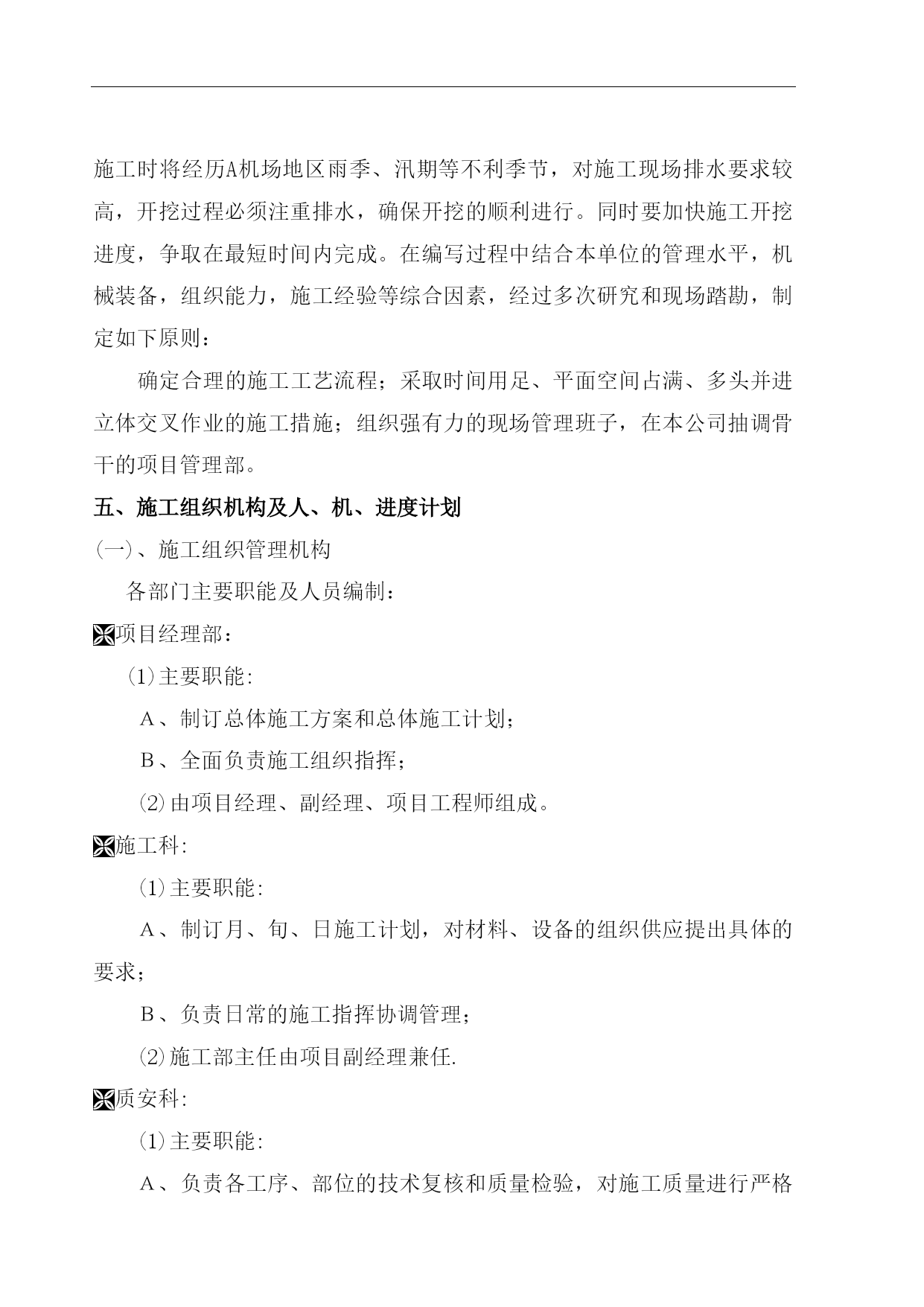 施工时将经历A机场地区雨季、汛期等不利季节，对施工现场排水要求较高，开挖过程必须注重排水，确保开挖的顺利进行。同时要加快施工开挖进度，争取在最短时间内完成。在编写过程中结合本单位的管理水平，机械装备，组织能力，施工经验等综合因素，经过多次研究和现场踏勘，制定如下原则：

确定合理的施工工艺流程；采取时间用足、平面空间占满、多头并进立体交叉作业的施工措施；组织强有力的现场管理班子，在本公司抽调骨干的项目管理部。

五、施工组织机构及人、机、进度计划

(一)、施工组织管理机构

各部门主要职能及人员编制：

项目经理部：

⑴主要职能:

A、制订总体施工方案和总体施工计划；

B、全面负责施工组织指挥；

⑵由项目经理、副经理、项目工程师组成。

施工科:

⑴主要职能:

A、制订月、旬、日施工计划，对材料、设备的组织供应提出具体的要求；

B、负责日常的施工指挥协调管理；

⑵施工部主任由项目副经理兼任.

质安科:

⑴主要职能:

A、负责各工序、部位的技术复核和质量检验，对施工质量进行严格